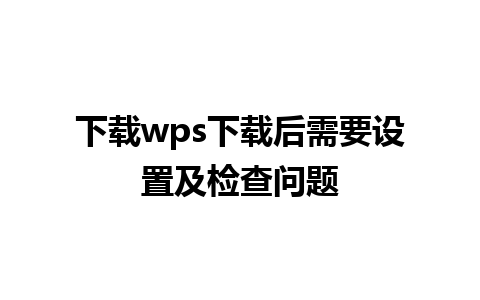 下载wps下载后需要设置及检查问题